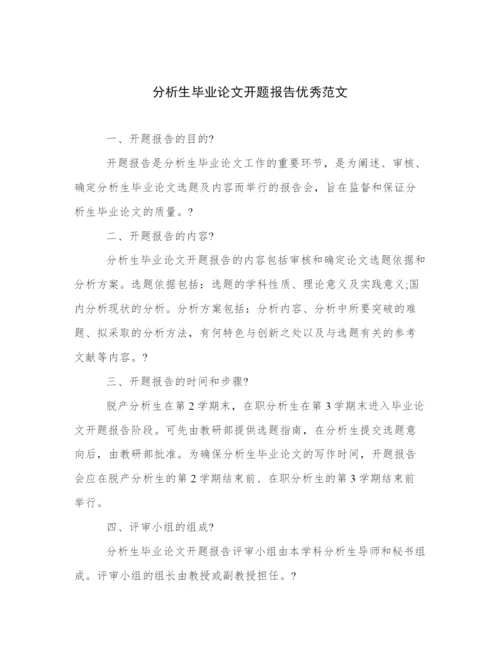 分析生毕业论文开题报告优秀范文

一、开题报告的目的?

开题报告是分析生毕业论文工作的重要环节，是为阐述、审核、确定分析生毕业论文选题及内容而举行的报告会，旨在监督和保证分析生毕业论文的质量。?

二、开题报告的内容?

分析生毕业论文开题报告的内容包括审核和确定论文选题依据和分析方案。选题依据包括：选题的学科性质、理论意义及实践意义;国内分析现状的分析。分析方案包括：分析内容、分析中所要突破的难题、拟采取的分析方法，有何特色与创新之处以及与选题有关的参考文献等内容。?

三、开题报告的时间和步骤?

脱产分析生在第2学期末，在职分析生在第3学期末进入毕业论文开题报告阶段。可先由教研部提供选题指南，在分析生提交选题意向后，由教研部批准。为确保分析生毕业论文的写作时间，开题报告会应在脱产分析生的第2学期结束前、在职分析生的第3学期结束前举行。

四、评审小组的组成?

分析生毕业论文开题报告评审小组由本学科分析生导师和秘书组成。评审小组的组长由教授或副教授担任。?